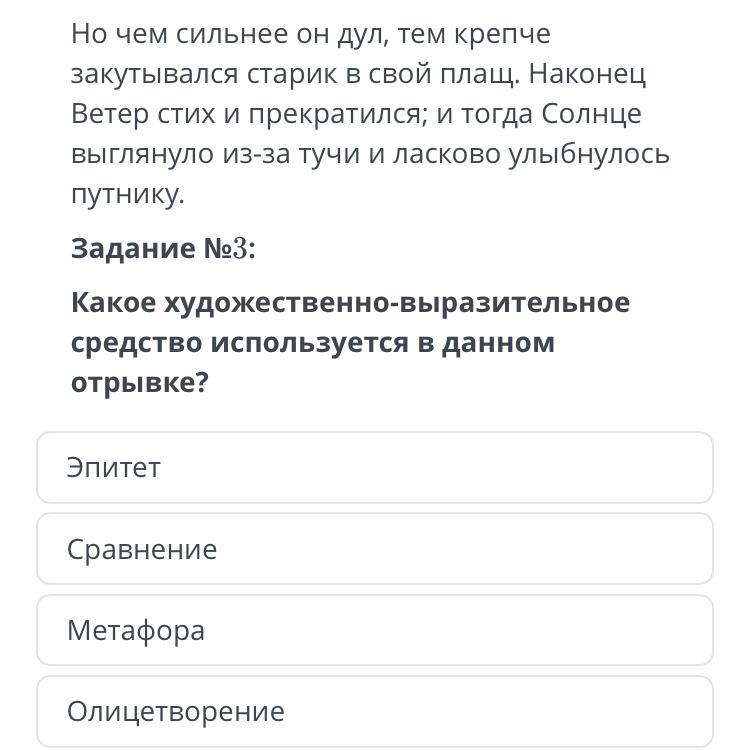 Но чем сильнее он дул, тем крепче закутывался старик в свой плащ. Наконец Ветер стих и прекратился; и тогда Солнце выглянуло из-за тучи и ласково улыбнулось путнику.

Задание №3:

Какое художественно-выразительное средство используется в данном отрывке?

Эпитет

Сравнение

Метафора

Олицетворение